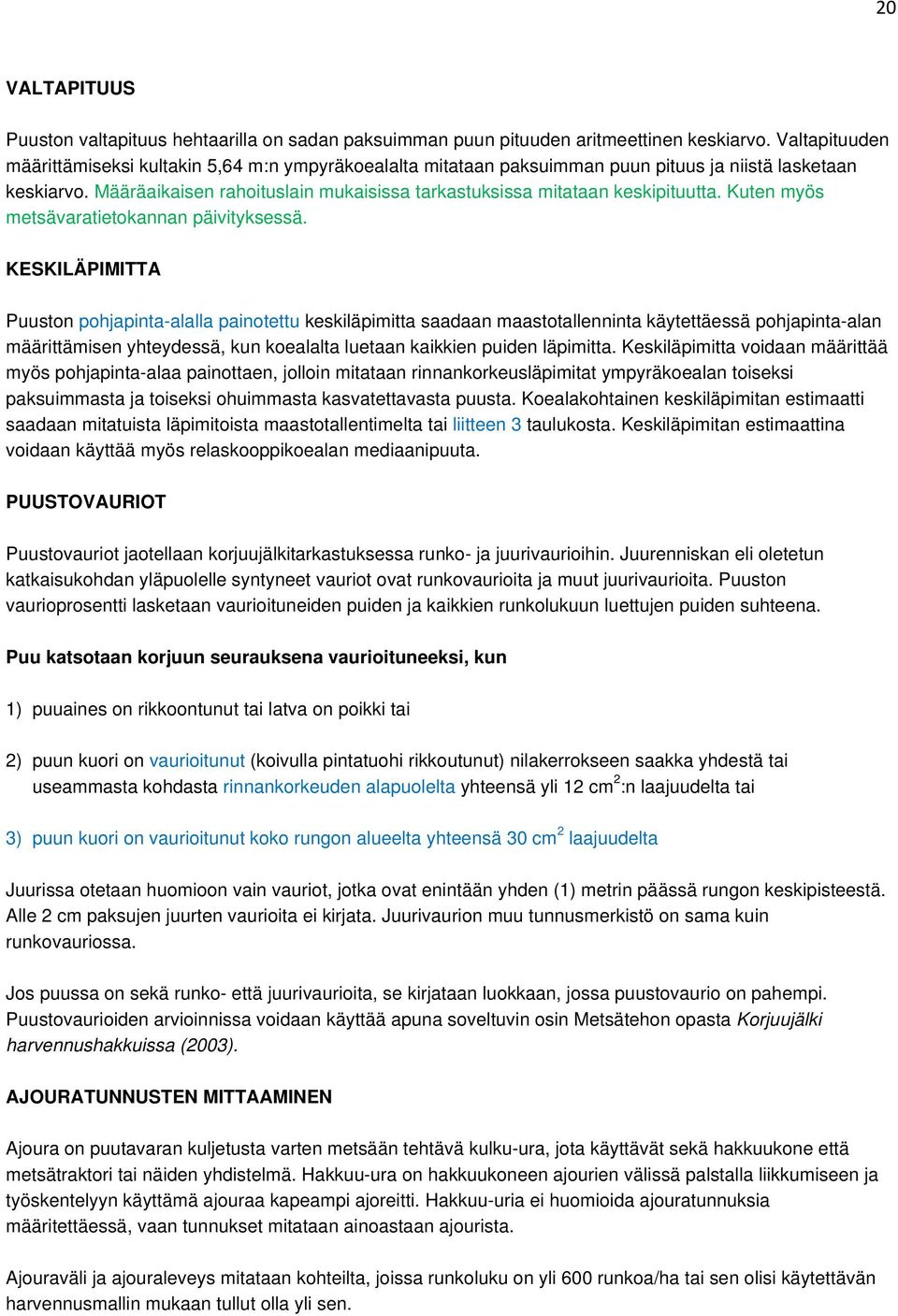 20

VALTAPITUUS

Puuston valtapituus hehtaarilla on sadan paksuimman puun pituuden aritmeettinen keskiarvo. Valtapituuden määrittämiseksi kultakin 5,64 m:n ympyräkoealalta mitataan paksuimman puun pituus ja niistä lasketaan keskiarvo. Määräaikaisen rahoituslain mukaisissa tarkastuksissa mitataan keskipituutta. Kuten myös metsävaratietokannan päivityksessä.

KESKILÄPIMITTA

Puuston pohjapinta-alalla painotettu keskiläpimitta saadaan maastotallenninta käytettäessä pohjapinta-alan määrittämisen yhteydessä, kun koealalta luetaan kaikkien puiden läpimitta. Keskiläpimitta voidaan määrittää myös pohjapinta-alaa painottaen, jolloin mitataan rinnankorkeusläpimitat ympyräkoealan toiseksi paksuimmasta ja toiseksi ohuimmasta kasvatettavasta puusta. Koealakohtainen keskiläpimitan estimaatti saadaan mitatuista läpimitoista maastotallentimelta tai liitteen 3 taulukosta. Keskiläpimitan estimaattina voidaan käyttää myös relaskooppikoealan mediaanipuuta.

PUUSTOVAURIOT

Puustovauriot jaotellaan korjuujälkitarkastuksessa runko- ja juurivaurioihin. Juurenniskan eli oletetun katkaisukohdan yläpuolelle syntyneet vauriot ovat runkovaurioita ja muut juurivaurioita. Puuston vaurioprosentti lasketaan vaurioituneiden puiden ja kaikkien runkolukuun luettujen puiden suhteena.

Puu katsotaan korjuun seurauksena vaurioituneeksi, kun

1) puuaines on rikkoontunut tai latva on poikki tai

2) puun kuori on vaurioitunut (koivulla pintatuohi rikkoutunut) nilakerrokseen saakka yhdestä tai useammasta kohdasta rinnankorkeuden alapuolelta yhteensä yli 12 $cm^2$:n laajuudelta tai

3) puun kuori on vaurioitunut koko rungon alueelta yhteensä 30 $cm^2$ laajuudelta

Juurissa otetaan huomioon vain vauriot, jotka ovat enintään yhden (1) metrin päässä rungon keskipisteestä. Alle 2 cm paksujen juurten vaurioita ei kirjata. Juurivaurion muu tunnusmerkistö on sama kuin runkovauriossa.

Jos puussa on sekä runko- että juurivaurioita, se kirjataan luokkaan, jossa puustovaurio on pahempi. Puustovaurioiden arvioinnissa voidaan käyttää apuna soveltuvin osin Metsätehon opasta Korjuujälki harvennushakkuissa (2003).

AJOURATUNNUSTEN MITTAAMINEN

Ajoura on puutavaran kuljetusta varten metsään tehtävä kulku-ura, jota käyttävät sekä hakkuukone että metsätraktori tai näiden yhdistelmä. Hakkuu-ura on hakkuukoneen ajourien välissä palstalla liikkumiseen ja työskentelyyn käyttämä ajouraa kapeampi ajoreitti. Hakkuu-uria ei huomioida ajouratunnuksia määritettäessä, vaan tunnukset mitataan ainoastaan ajourista.

Ajouraväli ja ajouraleveys mitataan kohteilta, joissa runkoluku on yli 600 runkoa/ha tai sen olisi käytettävän harvennusmallin mukaan tullut olla yli sen.